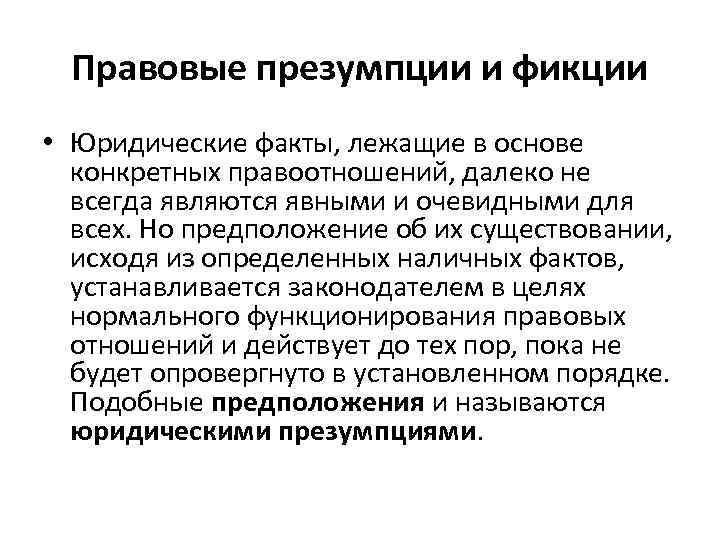 Правовые презумпции и фикции

• Юридические факты, лежащие в основе конкретных правоотношений, далеко не всегда являются явными и очевидными для всех. Но предположение об их существовании, исходя из определенных наличных фактов, устанавливается законодателем в целях нормального функционирования правовых отношений и действует до тех пор, пока не будет опровергнуто в установленном порядке. Подобные предположения и называются юридическими презумпциями.